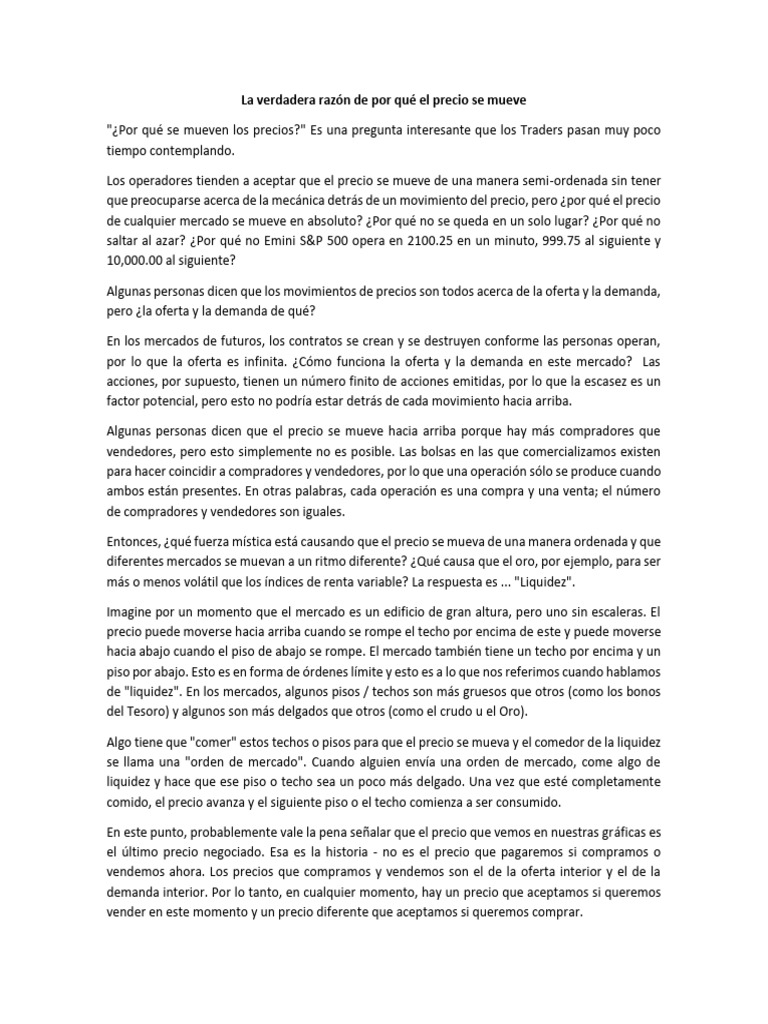 La verdadera razón de por qué el precio se mueve

"¿Por qué se mueven los precios?" Es una pregunta interesante que los Traders pasan muy poco tiempo contemplando.

Los operadores tienden a aceptar que el precio se mueve de una manera semi-ordenada sin tener que preocuparse acerca de la mecánica detrás de un movimiento del precio, pero ¿por qué el precio de cualquier mercado se mueve en absoluto? ¿Por qué no se queda en un solo lugar? ¿Por qué no saltar al azar? ¿Por qué no Emini S&P 500 opera en 2100.25 en un minuto, 999.75 al siguiente y 10,000.00 al siguiente?

Algunas personas dicen que los movimientos de precios son todos acerca de la oferta y la demanda, pero ¿la oferta y la demanda de qué?

En los mercados de futuros, los contratos se crean y se destruyen conforme las personas operan, por lo que la oferta es infinita. ¿Cómo funciona la oferta y la demanda en este mercado? Las acciones, por supuesto, tienen un número finito de acciones emitidas, por lo que la escasez es un factor potencial, pero esto no podría estar detrás de cada movimiento hacia arriba.

Algunas personas dicen que el precio se mueve hacia arriba porque hay más compradores que vendedores, pero esto simplemente no es posible. Las bolsas en las que comercializamos existen para hacer coincidir a compradores y vendedores, por lo que una operación sólo se produce cuando ambos están presentes. En otras palabras, cada operación es una compra y una venta; el número de compradores y vendedores son iguales.

Entonces, ¿qué fuerza mística está causando que el precio se mueva de una manera ordenada y que diferentes mercados se muevan a un ritmo diferente? ¿Qué causa que el oro, por ejemplo, para ser más o menos volátil que los índices de renta variable? La respuesta es ... "Liquidez".

Imagine por un momento que el mercado es un edificio de gran altura, pero uno sin escaleras. El precio puede moverse hacia arriba cuando se rompe el techo por encima de este y puede moverse hacia abajo cuando el piso de abajo se rompe. El mercado también tiene un techo por encima y un piso por abajo. Esto es en forma de órdenes límite y esto es a lo que nos referimos cuando hablamos de "liquidez". En los mercados, algunos pisos / techos son más gruesos que otros (como los bonos del Tesoro) y algunos son más delgados que otros (como el crudo u el Oro).

Algo tiene que "comer" estos techos o pisos para que el precio se mueva y el comedor de la liquidez se llama una "orden de mercado". Cuando alguien envía una orden de mercado, come algo de liquidez y hace que ese piso o techo sea un poco más delgado. Una vez que esté completamente comido, el precio avanza y el siguiente piso o el techo comienza a ser consumido.

En este punto, probablemente vale la pena señalar que el precio que vemos en nuestras gráficas es el último precio negociado. Esa es la historia - no es el precio que pagaremos si compramos o vendemos ahora. Los precios que compramos y vendemos son el de la oferta interior y el de la demanda interior. Por lo tanto, en cualquier momento, hay un precio que aceptamos si queremos vender en este momento y un precio diferente que aceptamos si queremos comprar.